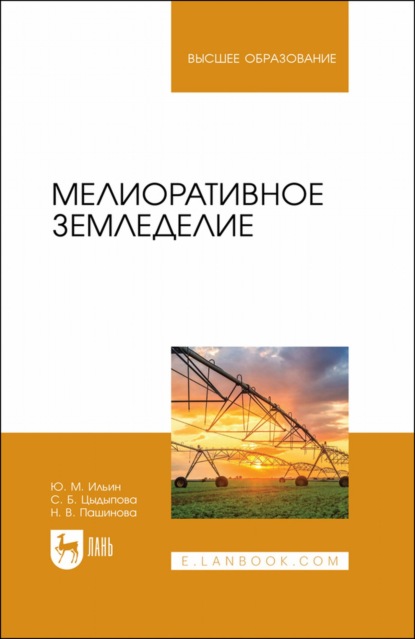 ВЫСШЕЕ ОБРАЗОВАНИЕ

МЕЛИОРАТИВНОЕ ЗЕМЛЕДЕЛИЕ

Ю. М. Ильин
С. Б. Цыдыпова
Н. В. Пашинова

ЛАНЬ

E.LANBOOK.COM